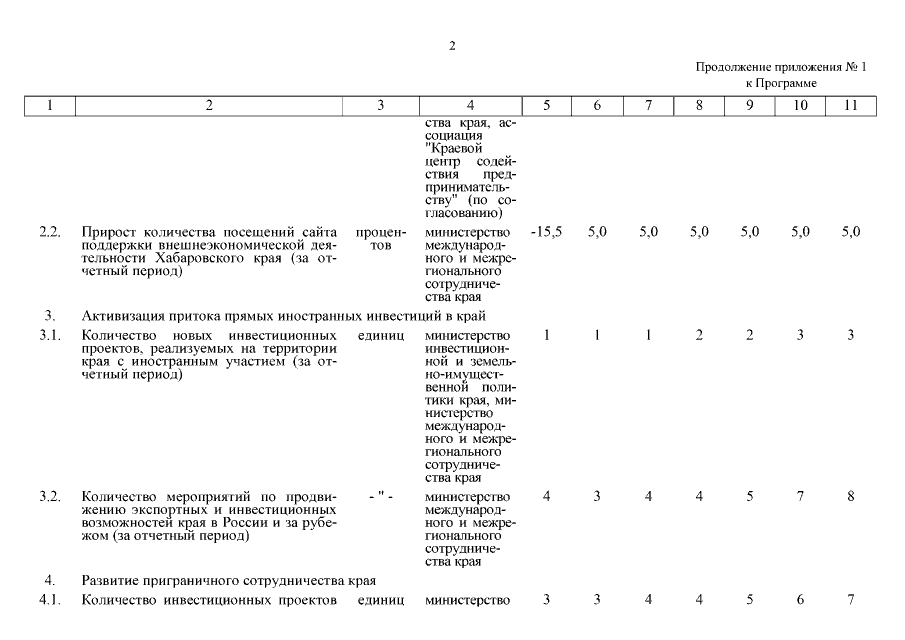 2

Продолжение приложения № 1
к Программе

| 1 | 2 | 3 | 4 | 5 | 6 | 7 | 8 | 9 | 10 | 11 |
|---|---|---|---|---|---|---|---|---|---|---|
| | | | ства края, ассоциация "Краевой центр содействия предпринимательству" (по согласованию) | | | | | | | |
| 2.2. | Прирост количества посещений сайта поддержки внешнеэкономической деятельности Хабаровского края (за отчетный период) | процентов | министерство международного и межрегионального сотрудничества края | -15,5 | 5,0 | 5,0 | 5,0 | 5,0 | 5,0 | 5,0 |
| 3. | Активизация притока прямых иностранных инвестиций в край | | | | | | | | | |
| 3.1. | Количество новых инвестиционных проектов, реализуемых на территории края с иностранным участием (за отчетный период) | единиц | министерство инвестиционной и земельно-имущественной политики края, министерство международного и межрегионального сотрудничества края | 1 | 1 | 1 | 2 | 2 | 3 | 3 |
| 3.2. | Количество мероприятий по продвижению экспортных и инвестиционных возможностей края в России и за рубежом (за отчетный период) | - " - | министерство международного и межрегионального сотрудничества края | 4 | 3 | 4 | 4 | 5 | 7 | 8 |
| 4. | Развитие приграничного сотрудничества края | | | | | | | | | |
| 4.1. | Количество инвестиционных проектов | единиц | министерство | 3 | 3 | 4 | 4 | 5 | 6 | 7 |